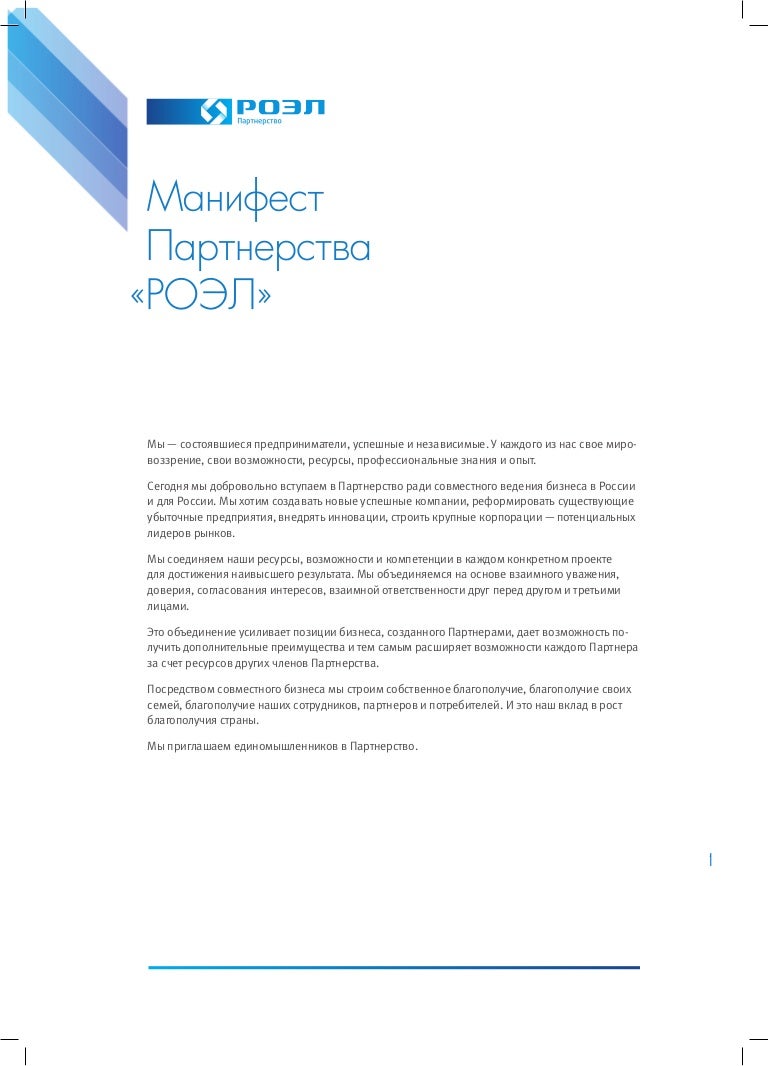 РОЭЛ
Партнерство

Манифест
Партнерства
«РОЭЛ»

Мы — состоявшиеся предприниматели, успешные и независимые. У каждого из нас свое мировоззрение, свои возможности, ресурсы, профессиональные знания и опыт.

Сегодня мы добровольно вступаем в Партнерство ради совместного ведения бизнеса в России и для России. Мы хотим создавать новые успешные компании, реформировать существующие убыточные предприятия, внедрять инновации, строить крупные корпорации — потенциальных лидеров рынков.

Мы соединяем наши ресурсы, возможности и компетенции в каждом конкретном проекте для достижения наивысшего результата. Мы объединяемся на основе взаимного уважения, доверия, согласования интересов, взаимной ответственности друг перед другом и третьими лицами.

Это объединение усиливает позиции бизнеса, созданного Партнерами, дает возможность получить дополнительные преимущества и тем самым расширяет возможности каждого Партнера за счет ресурсов других членов Партнерства.

Посредством совместного бизнеса мы строим собственное благополучие, благополучие своих семей, благополучие наших сотрудников, партнеров и потребителей. И это наш вклад в рост благополучия страны.

Мы приглашаем единомышленников в Партнерство.

1